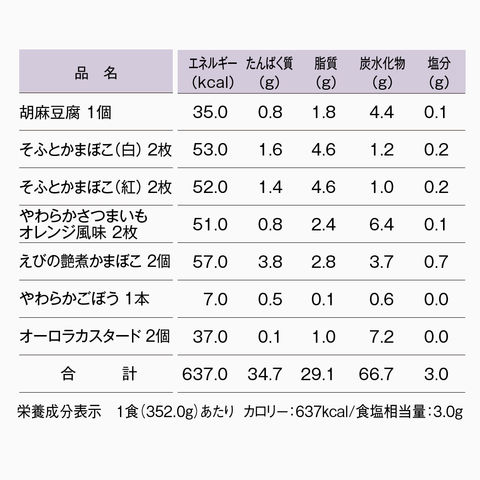 | 品 名 | エネルギー(kcal) | たんぱく質(g) | 脂質(g) | 炭水化物(g) | 塩分(g) |
|---|---|---|---|---|---|
| 胡麻豆腐 1個 | 35.0 | 0.8 | 1.8 | 4.4 | 0.1 |
| そふとかまぼこ(白) 2枚 | 53.0 | 1.6 | 4.6 | 1.2 | 0.2 |
| そふとかまぼこ(紅) 2枚 | 52.0 | 1.4 | 4.6 | 1.0 | 0.2 |
| やわらかさつまいもオレンジ風味 2枚 | 51.0 | 0.8 | 2.4 | 6.4 | 0.1 |
| えびの艶煮かまぼこ 2個 | 57.0 | 3.8 | 2.8 | 3.7 | 0.7 |
| やわらかごぼう 1本 | 7.0 | 0.5 | 0.1 | 0.6 | 0.0 |
| オーロラカスタード 2個 | 37.0 | 0.1 | 1.0 | 7.2 | 0.0 |
| 合 計 | 637.0 | 34.7 | 29.1 | 66.7 | 3.0 |

栄養成分表示 1食(352.0g)あたり カロリー:637kcal/食塩相当量:3.0g